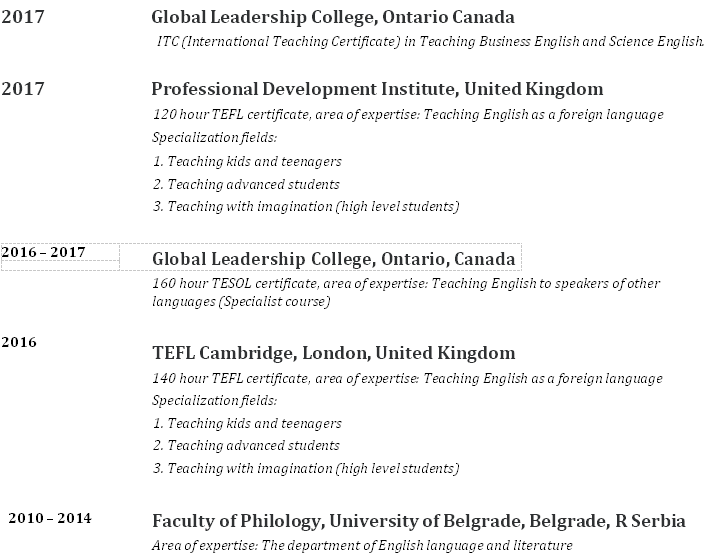 2017
Global Leadership College, Ontario Canada
ITC (International Teaching Certificate) in Teaching Business English and Science English.

2017
Professional Development Institute, United Kingdom
120 hour TEFL certificate, area of expertise: Teaching English as a foreign language
Specialization fields:
1. Teaching kids and teenagers
2. Teaching advanced students
3. Teaching with imagination (high level students)

2016 – 2017
Global Leadership College, Ontario, Canada
160 hour TESOL certificate, area of expertise: Teaching English to speakers of other languages (Specialist course)

2016
TEFL Cambridge, London, United Kingdom
140 hour TEFL certificate, area of expertise: Teaching English as a foreign language
Specialization fields:
1. Teaching kids and teenagers
2. Teaching advanced students
3. Teaching with imagination (high level students)

2010 – 2014
Faculty of Philology, University of Belgrade, Belgrade, R Serbia
Area of expertise: The department of English language and literature